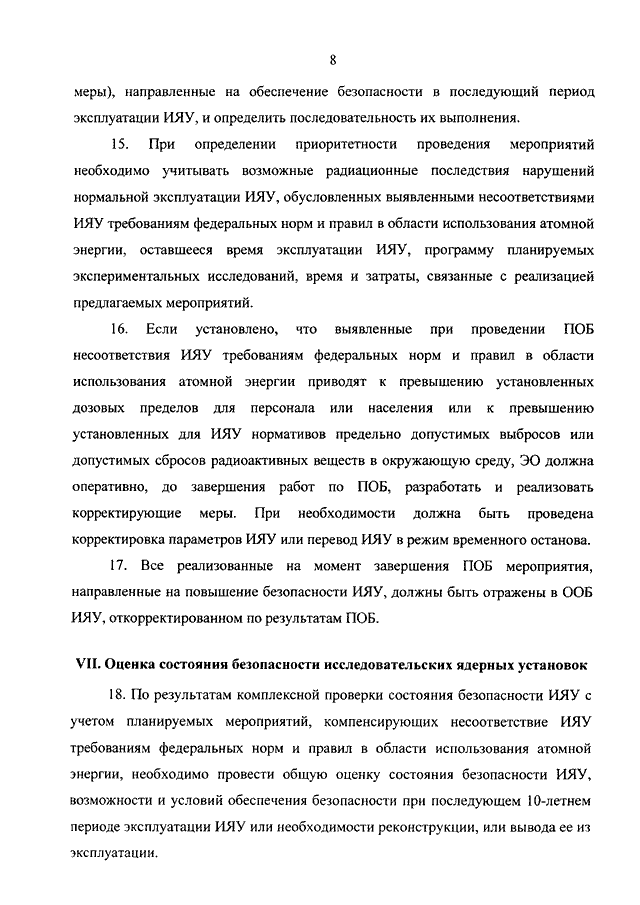 8

меры), направленные на обеспечение безопасности в последующий период эксплуатации ИЯУ, и определить последовательность их выполнения.

15. При определении приоритетности проведения мероприятий необходимо учитывать возможные радиационные последствия нарушений нормальной эксплуатации ИЯУ, обусловленных выявленными несоответствиями ИЯУ требованиям федеральных норм и правил в области использования атомной энергии, оставшееся время эксплуатации ИЯУ, программу планируемых экспериментальных исследований, время и затраты, связанные с реализацией предлагаемых мероприятий.

16. Если установлено, что выявленные при проведении ПОБ несоответствия ИЯУ требованиям федеральных норм и правил в области использования атомной энергии приводят к превышению установленных дозовых пределов для персонала или населения или к превышению установленных для ИЯУ нормативов предельно допустимых выбросов или допустимых сбросов радиоактивных веществ в окружающую среду, ЭО должна оперативно, до завершения работ по ПОБ, разработать и реализовать корректирующие меры. При необходимости должна быть проведена корректировка параметров ИЯУ или перевод ИЯУ в режим временного останова.

17. Все реализованные на момент завершения ПОБ мероприятия, направленные на повышение безопасности ИЯУ, должны быть отражены в ООБ ИЯУ, откорректированном по результатам ПОБ.

VII. Оценка состояния безопасности исследовательских ядерных установок

18. По результатам комплексной проверки состояния безопасности ИЯУ с учетом планируемых мероприятий, компенсирующих несоответствие ИЯУ требованиям федеральных норм и правил в области использования атомной энергии, необходимо провести общую оценку состояния безопасности ИЯУ, возможности и условий обеспечения безопасности при последующем 10-летнем периоде эксплуатации ИЯУ или необходимости реконструкции, или вывода ее из эксплуатации.